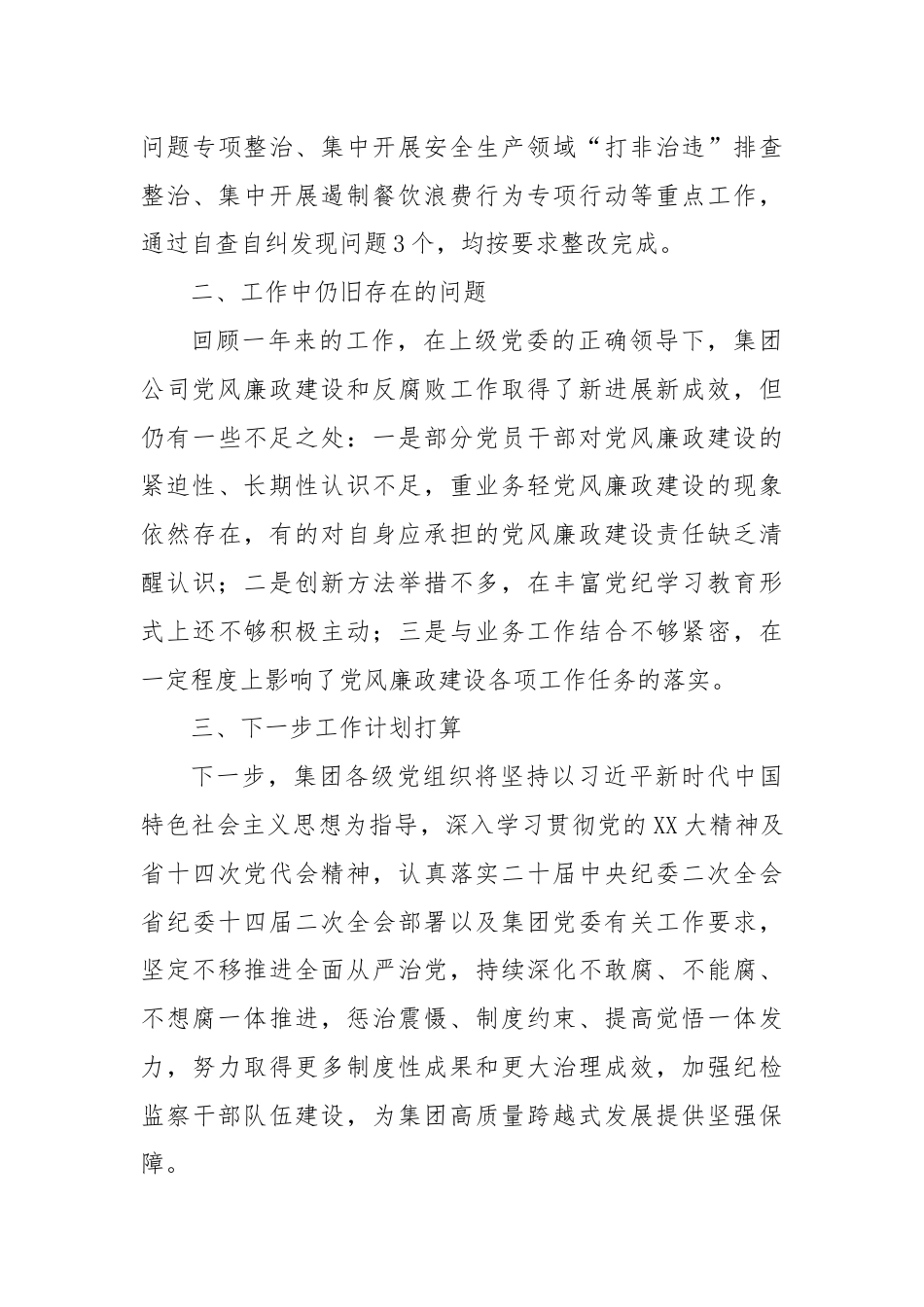 问题专项整治、集中开展安全生产领域“打非治违”排查整治、集中开展遏制餐饮浪费行为专项行动等重点工作，通过自查自纠发现问题3个，均按要求整改完成。

二、工作中仍旧存在的问题

回顾一年来的工作，在上级党委的正确领导下，集团公司党风廉政建设和反腐败工作取得了新进展新成效，但仍有一些不足之处：一是部分党员干部对党风廉政建设的紧迫性、长期性认识不足，重业务轻党风廉政建设的现象依然存在，有的对自身应承担的党风廉政建设责任缺乏清醒认识；二是创新方法举措不多，在丰富党纪学习教育形式上还不够积极主动；三是与业务工作结合不够紧密，在一定程度上影响了党风廉政建设各项工作任务的落实。

三、下一步工作计划打算

下一步，集团各级党组织将坚持以习近平新时代中国特色社会主义思想为指导，深入学习贯彻党的XX大精神及省十四次党代会精神，认真落实二十届中央纪委二次全会省纪委十四届二次全会部署以及集团党委有关工作要求，坚定不移推进全面从严治党，持续深化不敢腐、不能腐、不想腐一体推进，惩治震慑、制度约束、提高觉悟一体发力，努力取得更多制度性成果和更大治理成效，加强纪检监察干部队伍建设，为集团高质量跨越式发展提供坚强保障。